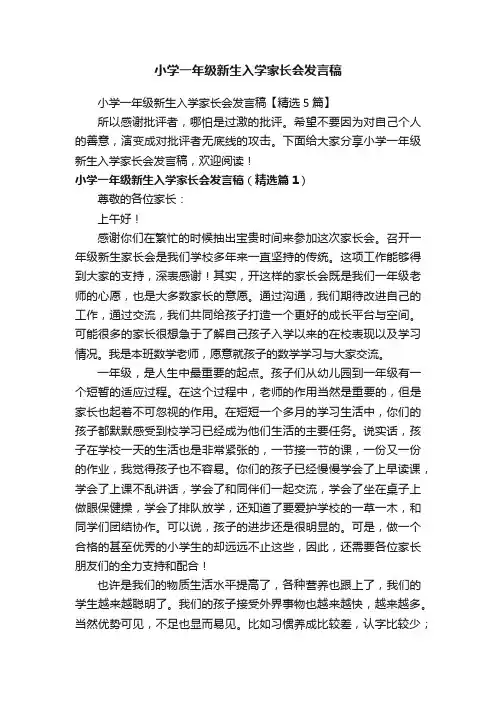 小学一年级新生入学家长会发言稿

小学一年级新生入学家长会发言稿【精选5篇】

所以感谢批评者，哪怕是过激的批评。希望不要因为对自己个人的善意，演变成对批评者无底线的攻击。下面给大家分享小学一年级新生入学家长会发言稿，欢迎阅读！

小学一年级新生入学家长会发言稿（精选篇1）

尊敬的各位家长：

上午好！

感谢你们在繁忙的时候抽出宝贵时间来参加这次家长会。召开一年级新生家长会是我们学校多年来一直坚持的传统。这项工作能够得到大家的支持，深表感谢！其实，开这样的家长会既是我们一年级老师的心愿，也是大多数家长的意愿。通过沟通，我们期待改进自己的工作，通过交流，我们共同给孩子打造一个更好的成长平台与空间。可能很多的家长很想急于了解自己孩子入学以来的在校表现以及学习情况。我是本班数学老师，愿意就孩子的数学学习与大家交流。

一年级，是人生中最重要的起点。孩子们从幼儿园到一年级有一个短暂的适应过程。在这个过程中，老师的作用当然是重要的，但是家长也起着不可忽视的作用。在短短一个多月的学习生活中，你们的孩子都默默感受到校学习已经成为他们生活的主要任务。说实话，孩子在学校一天的生活也是非常紧张的，一节接一节的课，一份又一份的作业，我觉得孩子也不容易。你们的孩子已经慢慢学会了上早读课，学会了上课不乱讲话，学会了和同伴们一起交流，学会了坐在桌子上做眼保健操，学会了排队放学，还知道了要爱护学校的一草一木，和同学们团结协作。可以说，孩子的进步还是很明显的。可是，做一个合格的甚至优秀的小学生的却远远不止这些，因此，还需要各位家长朋友们的全力支持和配合！

也许是我们的物质生活水平提高了，各种营养也跟上了，我们的学生越来越聪明了。我们的孩子接受外界事物也越来越快，越来越多。当然优势可见，不足也显而易见。比如习惯养成比较差，认字比较少；